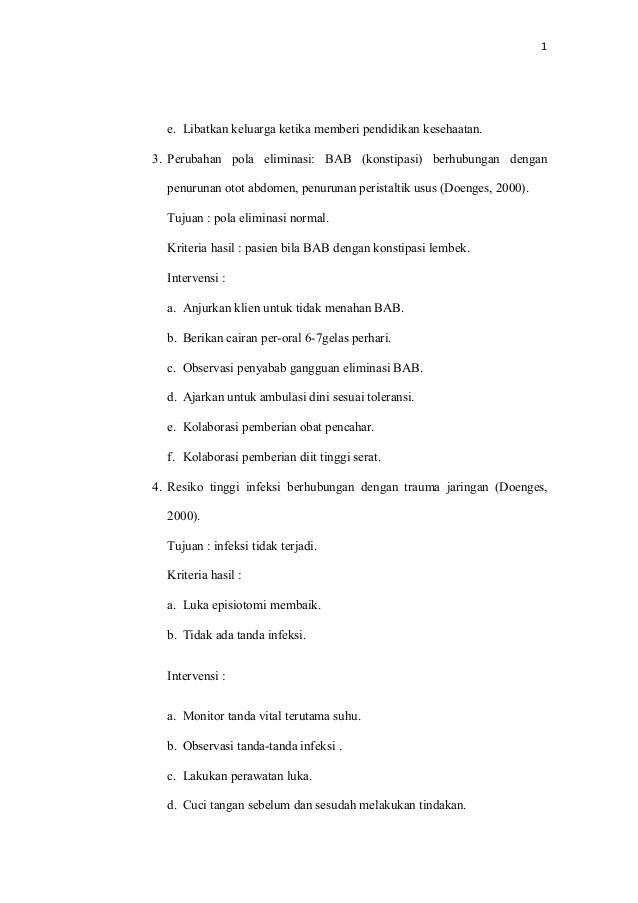 1

e. Libatkan keluarga ketika memberi pendidikan kesehaatan.

3. Perubahan pola eliminasi: BAB (konstipasi) berhubungan dengan penurunan otot abdomen, penurunan peristaltik usus (Doenges, 2000).

Tujuan : pola eliminasi normal.

Kriteria hasil : pasien bila BAB dengan konstipasi lembek.

Intervensi :

a. Anjurkan klien untuk tidak menahan BAB.

b. Berikan cairan per-oral 6-7gelas perhari.

c. Observasi penyabab gangguan eliminasi BAB.

d. Ajarkan untuk ambulasi dini sesuai toleransi.

e. Kolaborasi pemberian obat pencahar.

f. Kolaborasi pemberian diit tinggi serat.

4. Resiko tinggi infeksi berhubungan dengan trauma jaringan (Doenges, 2000).

Tujuan : infeksi tidak terjadi.

Kriteria hasil :

a. Luka episiotomi membaik.

b. Tidak ada tanda infeksi.

Intervensi :

a. Monitor tanda vital terutama suhu.

b. Observasi tanda-tanda infeksi .

c. Lakukan perawatan luka.

d. Cuci tangan sebelum dan sesudah melakukan tindakan.